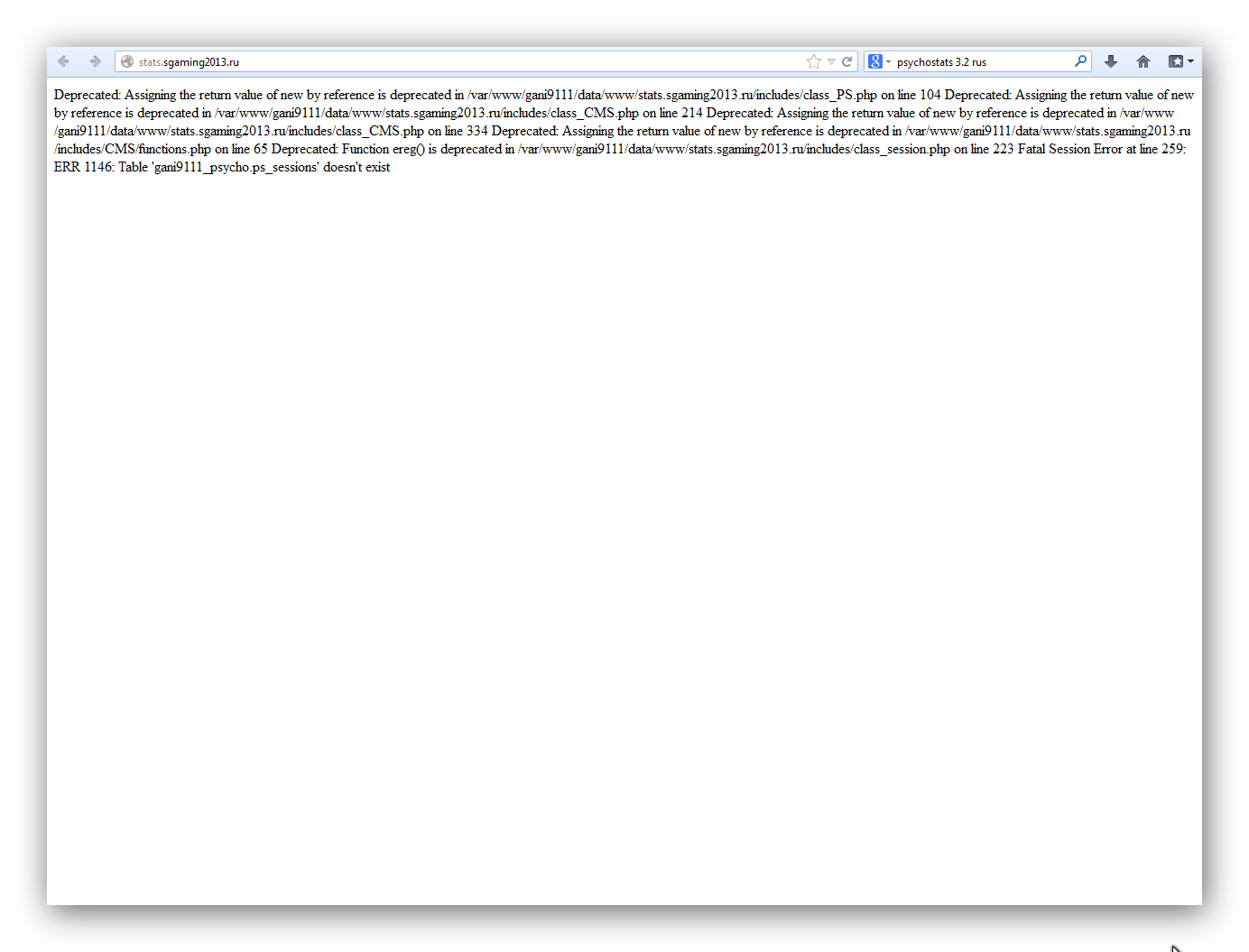 stats.sgaming2013.ru

psychostats 3.2 rus

Deprecated: Assigning the return value of new by reference is deprecated in /var/www/gani9111/data/www/stats.sgaming2013.ru/includes/class_PS.php on line 104 Deprecated: Assigning the return value of new by reference is deprecated in /var/www/gani9111/data/www/stats.sgaming2013.ru/includes/class_CMS.php on line 214 Deprecated: Assigning the return value of new by reference is deprecated in /var/www/gani9111/data/www/stats.sgaming2013.ru/includes/class_CMS.php on line 334 Deprecated: Assigning the return value of new by reference is deprecated in /var/www/gani9111/data/www/stats.sgaming2013.ru/includes/CMS/functions.php on line 65 Deprecated: Function ereg() is deprecated in /var/www/gani9111/data/www/stats.sgaming2013.ru/includes/class_session.php on line 223 Fatal Session Error at line 259: ERR 1146: Table 'gani9111_psycho.ps_sessions' doesn't exist